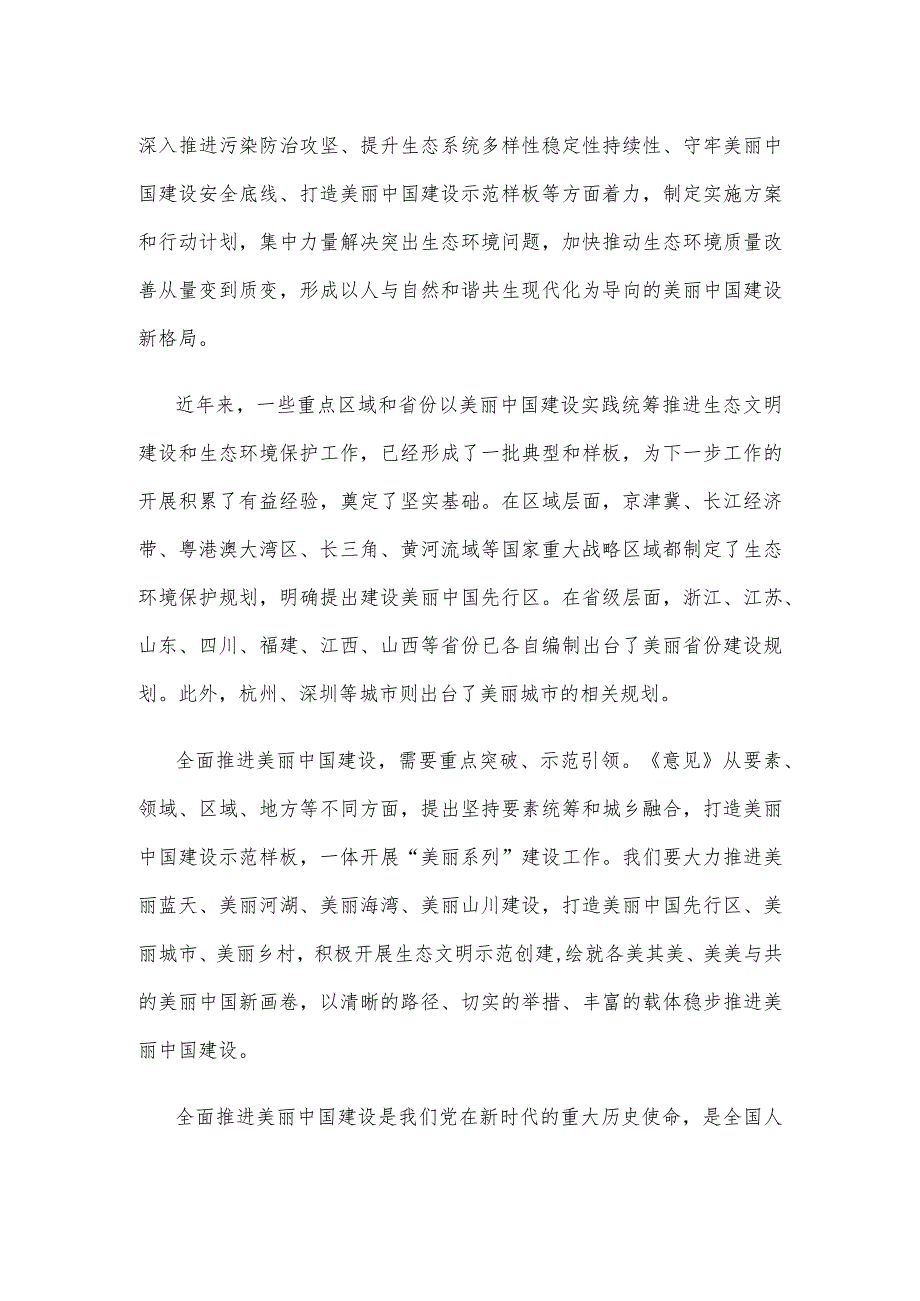 深入推进污染防治攻坚、提升生态系统多样性稳定性持续性、守牢美丽中国建设安全底线、打造美丽中国建设示范样板等方面着力，制定实施方案和行动计划，集中力量解决突出生态环境问题，加快推动生态环境质量改善从量变到质变，形成以人与自然和谐共生现代化为导向的美丽中国建设新格局。

近年来，一些重点区域和省份以美丽中国建设实践统筹推进生态文明建设和生态环境保护工作，已经形成了一批典型和样板，为下一步工作的开展积累了有益经验，奠定了坚实基础。在区域层面，京津冀、长江经济带、粤港澳大湾区、长三角、黄河流域等国家重大战略区域都制定了生态环境保护规划，明确提出建设美丽中国先行区。在省级层面，浙江、江苏、山东、四川、福建、江西、山西等省份已各自编制出台了美丽省份建设规划。此外，杭州、深圳等城市则出台了美丽城市的相关规划。

全面推进美丽中国建设，需要重点突破、示范引领。《意见》从要素、领域、区域、地方等不同方面，提出坚持要素统筹和城乡融合，打造美丽中国建设示范样板，一体开展“美丽系列”建设工作。我们要大力推进美丽蓝天、美丽河湖、美丽海湾、美丽山川建设，打造美丽中国先行区、美丽城市、美丽乡村，积极开展生态文明示范创建，绘就各美其美、美美与共的美丽中国新画卷，以清晰的路径、切实的举措、丰富的载体稳步推进美丽中国建设。

全面推进美丽中国建设是我们党在新时代的重大历史使命，是全国人